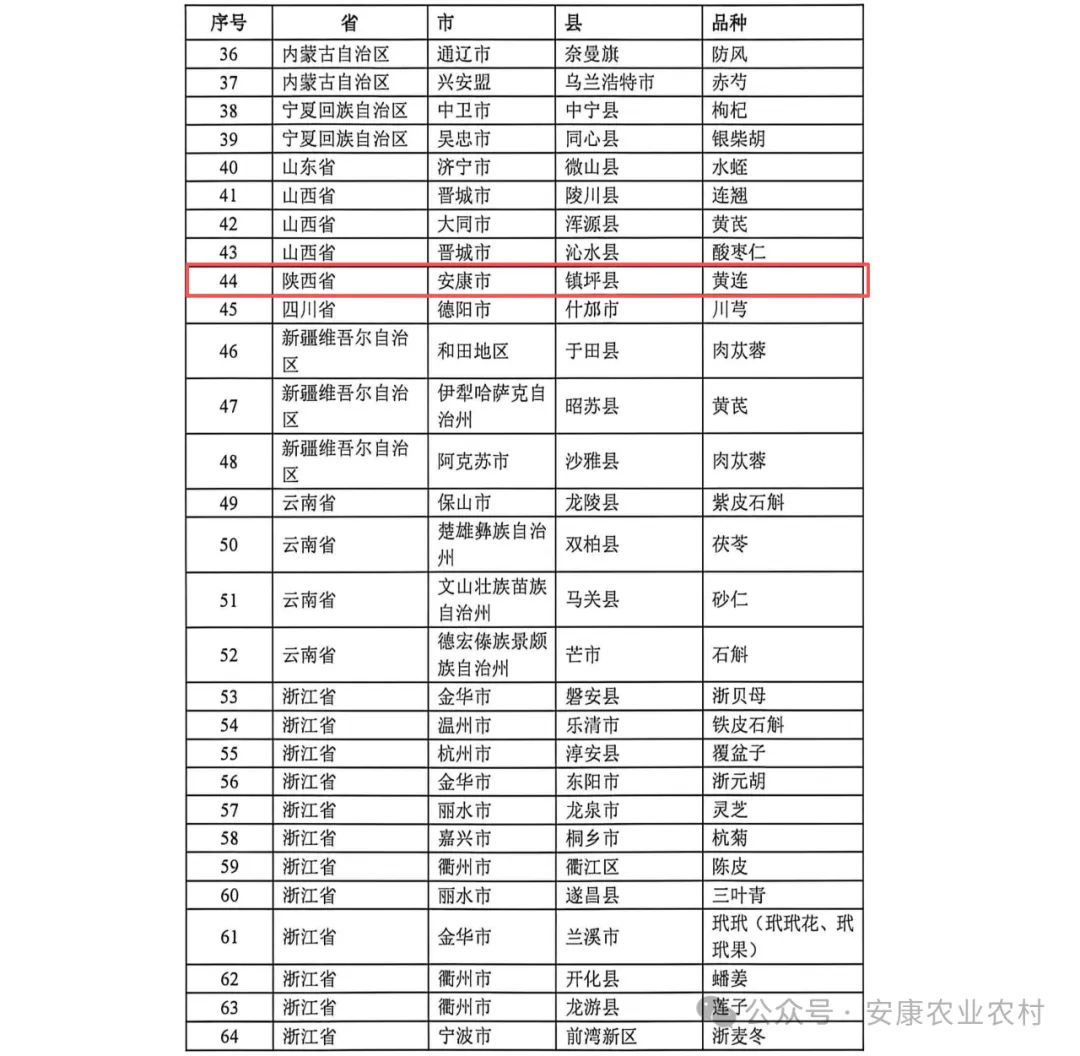 | 序号 | 省 | 市 | 县 | 品种 |
|---|---|---|---|---|
| 36 | 内蒙古自治区 | 通辽市 | 奈曼旗 | 防风 |
| 37 | 内蒙古自治区 | 兴安盟 | 乌兰浩特市 | 赤芍 |
| 38 | 宁夏回族自治区 | 中卫市 | 中宁县 | 枸杞 |
| 39 | 宁夏回族自治区 | 吴忠市 | 同心县 | 银柴胡 |
| 40 | 山东省 | 济宁市 | 微山县 | 水蛭 |
| 41 | 山西省 | 晋城市 | 陵川县 | 连翘 |
| 42 | 山西省 | 大同市 | 浑源县 | 黄芪 |
| 43 | 山西省 | 晋城市 | 沁水县 | 酸枣仁 |
| 44 | 陕西省 | 安康市 | 镇坪县 | 黄连 |
| 45 | 四川省 | 德阳市 | 什邡市 | 川芎 |
| 46 | 新疆维吾尔自治区 | 和田地区 | 于田县 | 肉苁蓉 |
| 47 | 新疆维吾尔自治区 | 伊犁哈萨克自治州 | 昭苏县 | 黄芪 |
| 48 | 新疆维吾尔自治区 | 阿克苏市 | 沙雅县 | 肉苁蓉 |
| 49 | 云南省 | 保山市 | 龙陵县 | 紫皮石斛 |
| 50 | 云南省 | 楚雄彝族自治州 | 双柏县 | 茯苓 |
| 51 | 云南省 | 文山壮族苗族自治州 | 马关县 | 砂仁 |
| 52 | 云南省 | 德宏傣族景颇族自治州 | 芒市 | 石斛 |
| 53 | 浙江省 | 金华市 | 磐安县 | 浙贝母 |
| 54 | 浙江省 | 温州市 | 乐清市 | 铁皮石斛 |
| 55 | 浙江省 | 杭州市 | 淳安县 | 覆盆子 |
| 56 | 浙江省 | 金华市 | 东阳市 | 浙元胡 |
| 57 | 浙江省 | 丽水市 | 龙泉市 | 灵芝 |
| 58 | 浙江省 | 嘉兴市 | 桐乡市 | 杭菊 |
| 59 | 浙江省 | 衢州市 | 衢江区 | 陈皮 |
| 60 | 浙江省 | 丽水市 | 遂昌县 | 三叶青 |
| 61 | 浙江省 | 金华市 | 兰溪市 | 玳玳（玳玳花、玳玳果） |
| 62 | 浙江省 | 衢州市 | 开化县 | 蟠姜 |
| 63 | 浙江省 | 衢州市 | 龙游县 | 莲子 |
| 64 | 浙江省 | 宁波市 | 前湾新区 | 浙麦冬 |

公众号 · 安康农业农村